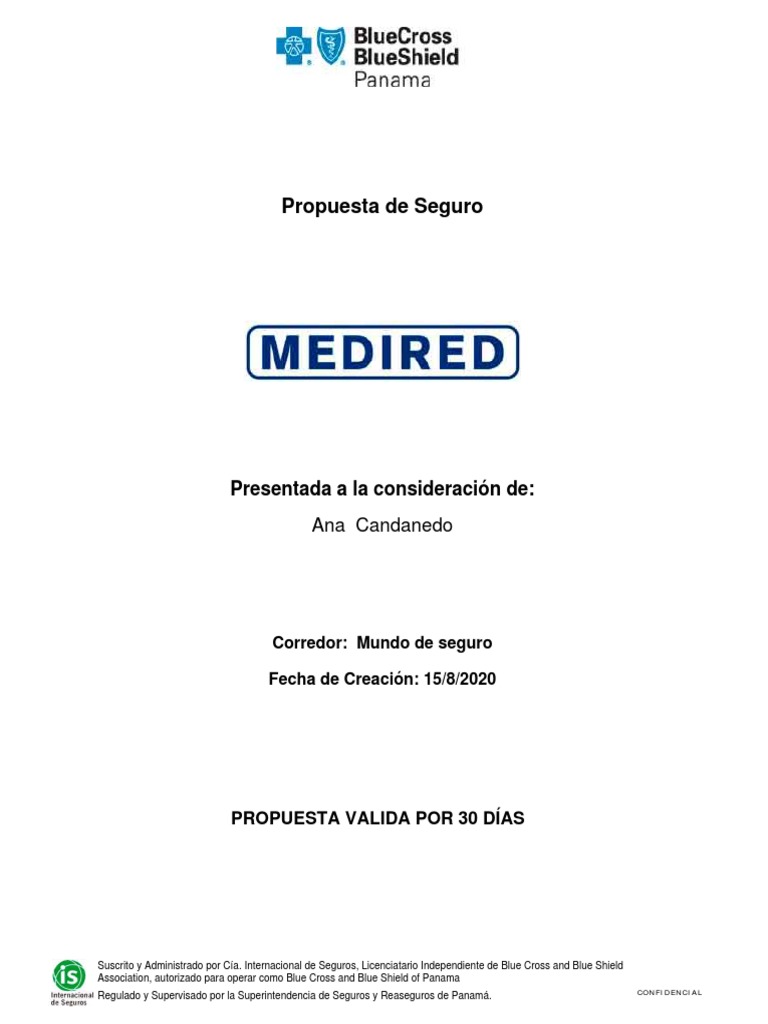 BlueCross BlueShield Panama

Propuesta de Seguro

MEDIRED

Presentada a la consideración de:

Ana Candanedo

Corredor: Mundo de seguro

Fecha de Creación: 15/8/2020

PROPUESTA VALIDA POR 30 DÍAS

iS Internacional de Seguros

Suscrito y Administrado por Cía. Internacional de Seguros, Licenciatario Independiente de Blue Cross and Blue Shield Association, autorizado para operar como Blue Cross and Blue Shield of Panama

Regulado y Supervisado por la Superintendencia de Seguros y Reaseguros de Panamá.

CONFIDENCIAL